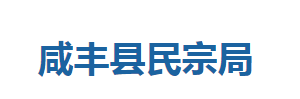 咸丰县民宗局